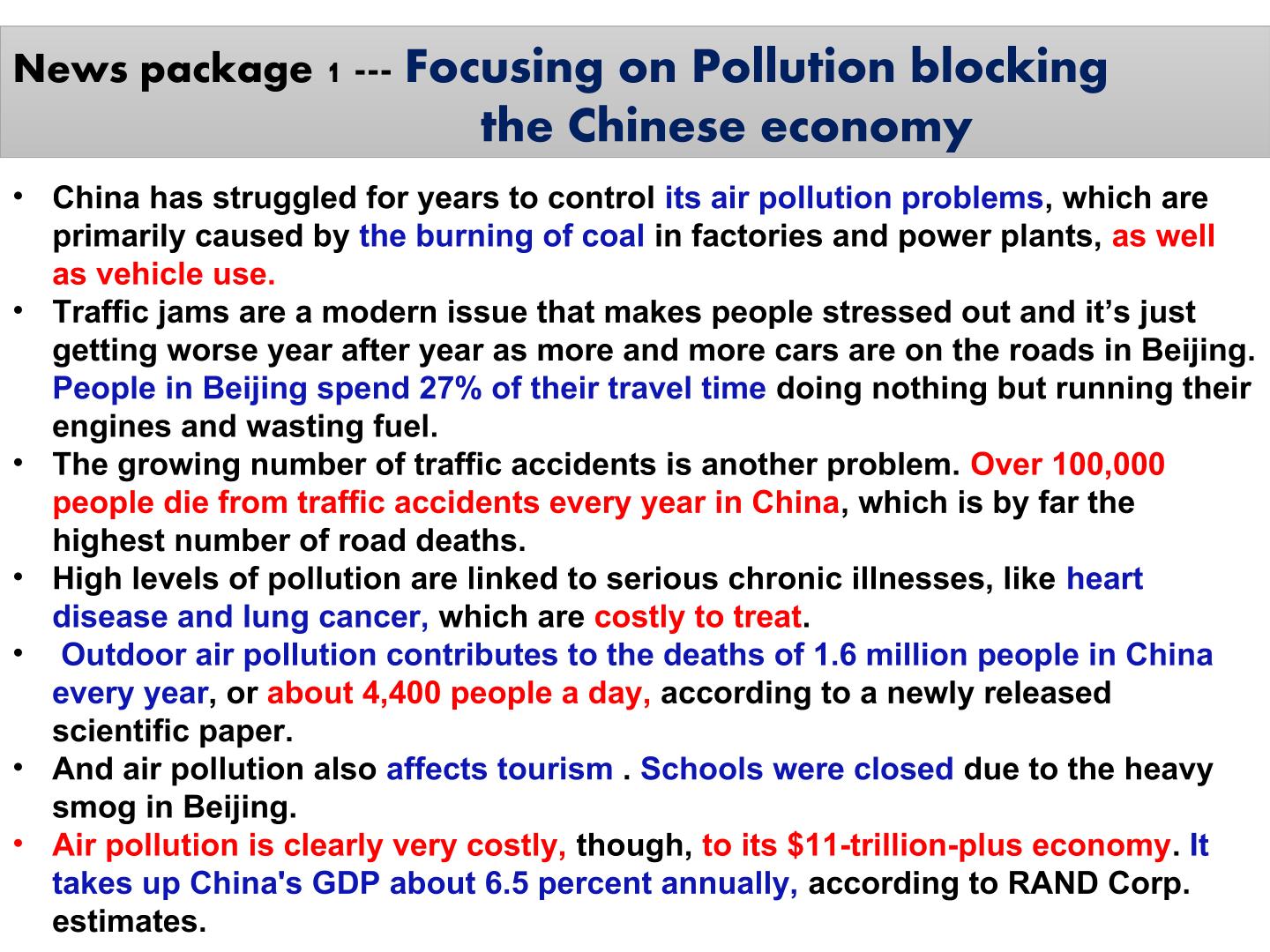 News package 1 --- Focusing on Pollution blocking the Chinese economy

• China has struggled for years to control its air pollution problems, which are primarily caused by the burning of coal in factories and power plants, as well as vehicle use.
• Traffic jams are a modern issue that makes people stressed out and it's just getting worse year after year as more and more cars are on the roads in Beijing. People in Beijing spend 27% of their travel time doing nothing but running their engines and wasting fuel.
• The growing number of traffic accidents is another problem. Over 100,000 people die from traffic accidents every year in China, which is by far the highest number of road deaths.
• High levels of pollution are linked to serious chronic illnesses, like heart disease and lung cancer, which are costly to treat.
• Outdoor air pollution contributes to the deaths of 1.6 million people in China every year, or about 4,400 people a day, according to a newly released scientific paper.
• And air pollution also affects tourism . Schools were closed due to the heavy smog in Beijing.
• Air pollution is clearly very costly, though, to its $11-trillion-plus economy. It takes up China's GDP about 6.5 percent annually, according to RAND Corp. estimates.